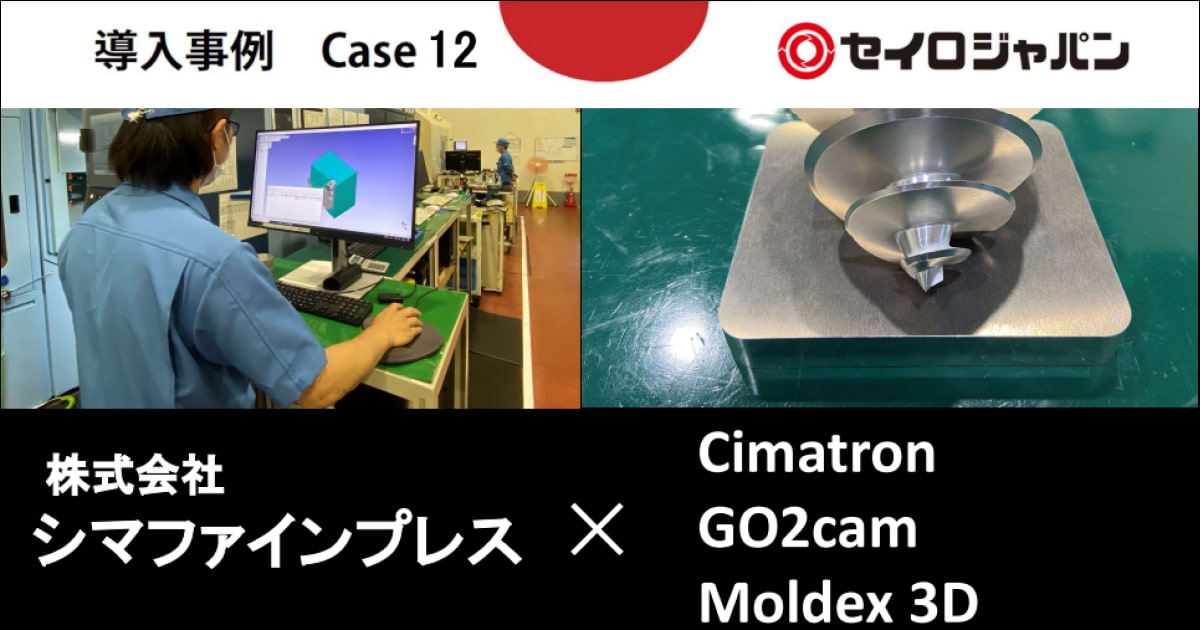 導入事例　Case 12

セイロジャパン

株式会社
シマファインプレス

×

Cimatron
GO2cam
Moldex 3D